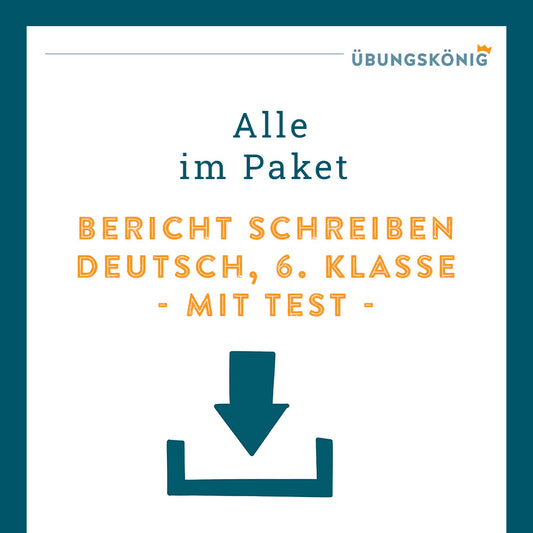 ÜBUNGSKÖNIG

Alle
im Paket

BERICHT SCHREIBEN
DEUTSCH, 6. KLASSE
- MIT TEST -